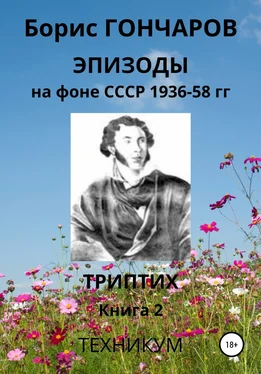 Борис ГОНЧАРОВ

ЭПИЗОДЫ

на фоне СССР 1936-58 гг

ТРИПТИХ

Книга 2

ТЕХНИКУМ

18+